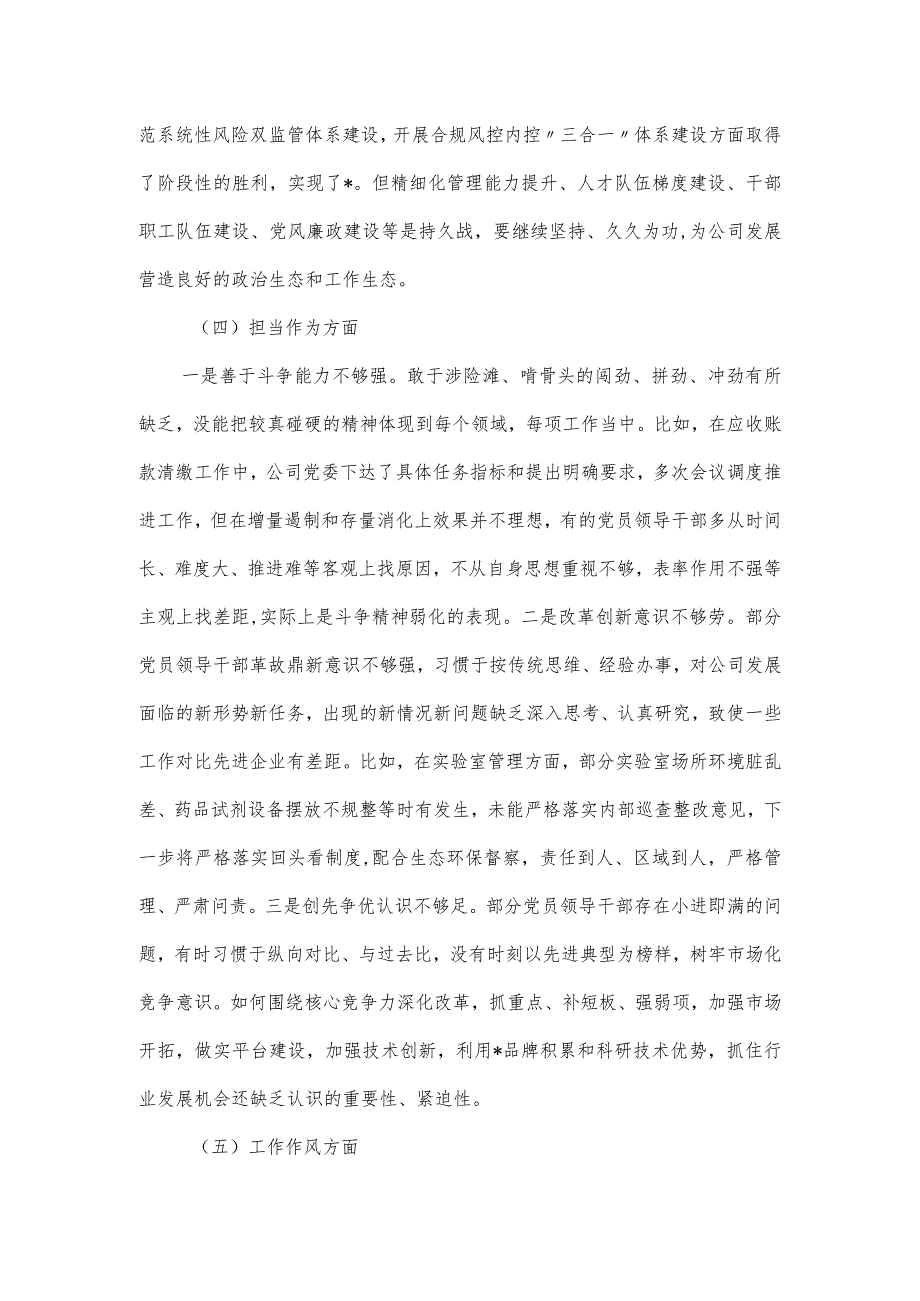 范系统性风险双监管体系建设，开展合规风控内控〃三合一〃体系建设方面取得了阶段性的胜利，实现了*。但精细化管理能力提升、人才队伍梯度建设、干部职工队伍建设、党风廉政建设等是持久战，要继续坚持、久久为功，为公司发展营造良好的政治生态和工作生态。

（四）担当作为方面

一是善于斗争能力不够强。敢于涉险滩、啃骨头的闯劲、拼劲、冲劲有所缺乏，没能把较真碰硬的精神体现到每个领域，每项工作当中。比如，在应收账款清缴工作中，公司党委下达了具体任务指标和提出明确要求，多次会议调度推进工作，但在增量遏制和存量消化上效果并不理想，有的党员领导干部多从时间长、难度大、推进难等客观上找原因，不从自身思想重视不够，表率作用不强等主观上找差距，实际上是斗争精神弱化的表现。二是改革创新意识不够劳。部分党员领导干部革故鼎新意识不够强，习惯于按传统思维、经验办事，对公司发展面临的新形势新任务，出现的新情况新问题缺乏深入思考、认真研究，致使一些工作对比先进企业有差距。比如，在实验室管理方面，部分实验室场所环境脏乱差、药品试剂设备摆放不规整等时有发生，未能严格落实内部巡查整改意见，下一步将严格落实回头看制度，配合生态环保督察，责任到人、区域到人，严格管理、严肃问责。三是创先争优认识不够足。部分党员领导干部存在小进即满的问题，有时习惯于纵向对比、与过去比，没有时刻以先进典型为榜样，树牢市场化竞争意识。如何围绕核心竞争力深化改革，抓重点、补短板、强弱项，加强市场开拓，做实平台建设，加强技术创新，利用*品牌积累和科研技术优势，抓住行业发展机会还缺乏认识的重要性、紧迫性。

（五）工作作风方面